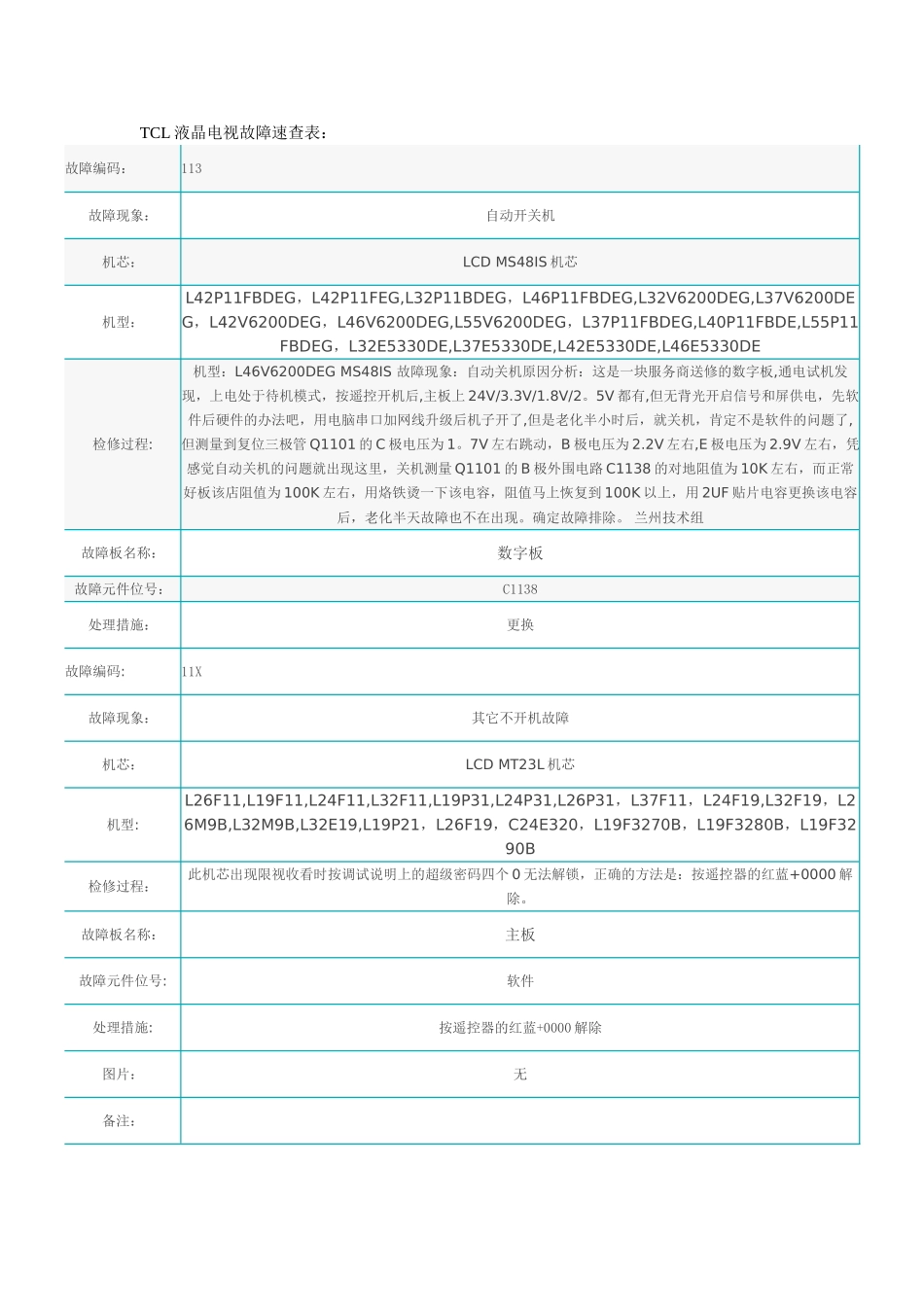 TCL 液晶电视故障速查表：

| 故障编码: | 113 |
|---|---|
| 故障现象: | 自动开关机 |
| 机芯: | LCD MS48IS 机芯 |
| 机型: | L42P11FBDEG，L42P11FEG,L32P11BDEG，L46P11FBDEG,L32V6200DEG,L37V6200DEG，L42V6200DEG，L46V6200DEG,L55V6200DEG，L37P11FBDEG,L40P11FBDE,L55P11FBDEG，L32E5330DE,L37E5330DE,L42E5330DE,L46E5330DE |
| 检修过程: | 机型：L46V6200DEG MS48IS 故障现象：自动关机原因分析：这是一块服务商送修的数字板,通电试机发现，上电处于待机模式，按遥控开机后,主板上 24V/3.3V/1.8V/2。5V 都有,但无背光开启信号和屏供电，先软件后硬件的办法吧，用电脑串口加网线升级后机子开了,但是老化半小时后，就关机，肯定不是软件的问题了,但测量到复位三极管 Q1101 的 C 极电压为 1。7V 左右跳动，B 极电压为 2.2V 左右,E 极电压为 2.9V 左右，凭感觉自动关机的问题就出现这里，关机测量 Q1101 的 B 极外围电路 C1138 的对地阻值为 10K 左右，而正常好板该店阻值为 100K 左右，用烙铁烫一下该电容，阻值马上恢复到 100K 以上，用 2UF 贴片电容更换该电容后，老化半天故障也不在出现。确定故障排除。 兰州技术组 |
| 故障板名称: | 数字板 |
| 故障元件位号: | C1138 |
| 处理措施: | 更换 |
| 故障编码: | 11X |
| 故障现象: | 其它不开机故障 |
| 机芯: | LCD MT23L 机芯 |
| 机型: | L26F11,L19F11,L24F11,L32F11,L19P31,L24P31,L26P31，L37F11，L24F19,L32F19，L26M9B,L32M9B,L32E19,L19P21，L26F19，C24E320，L19F3270B，L19F3280B，L19F3290B |
| 检修过程: | 此机芯出现限视收看时按调试说明上的超级密码四个 0 无法解锁，正确的方法是：按遥控器的红蓝+0000 解除。 |
| 故障板名称: | 主板 |
| 故障元件位号: | 软件 |
| 处理措施: | 按遥控器的红蓝+0000 解除 |
| 图片: | 无 |
| 备注: | |